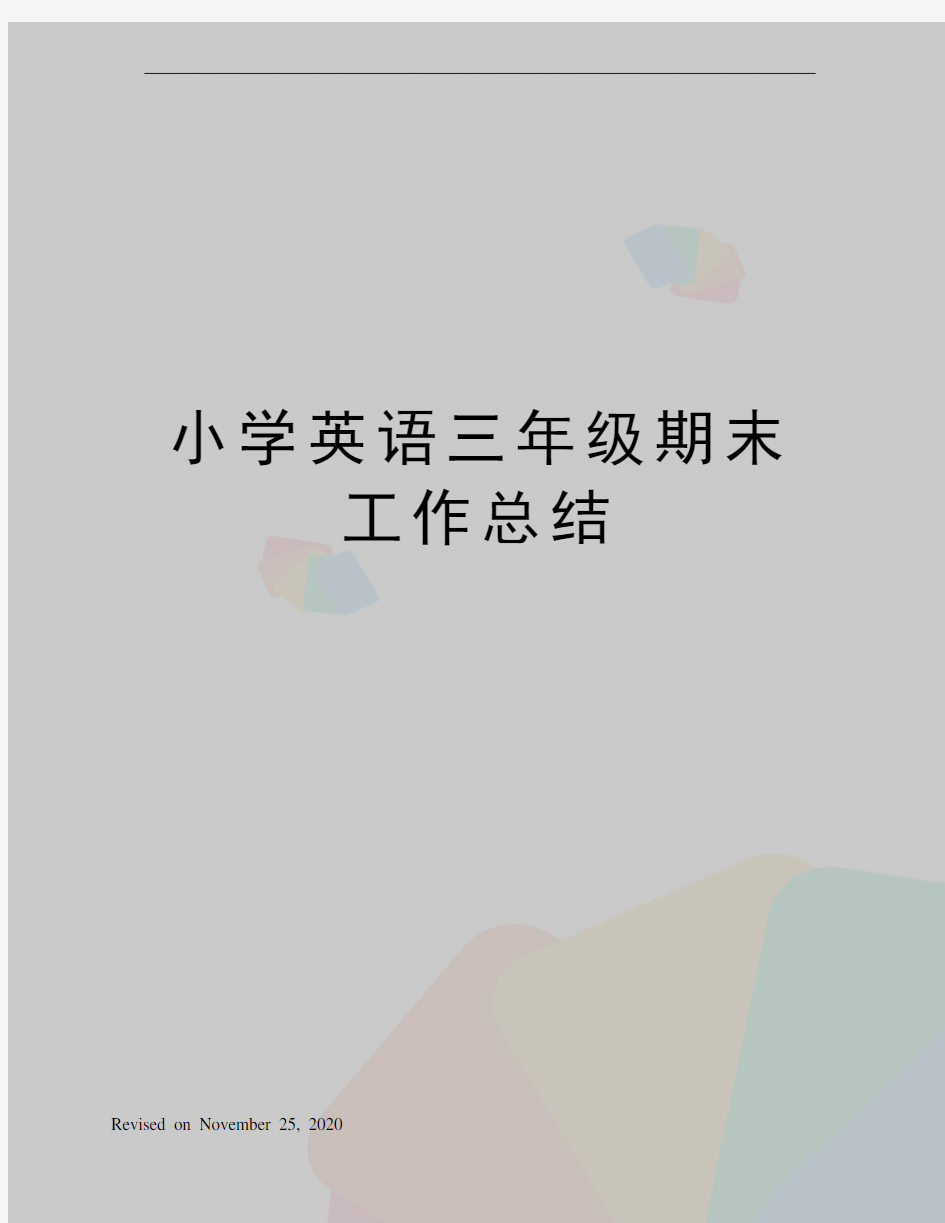 小学英语三年级期末工作总结

Revised on November 25, 2020